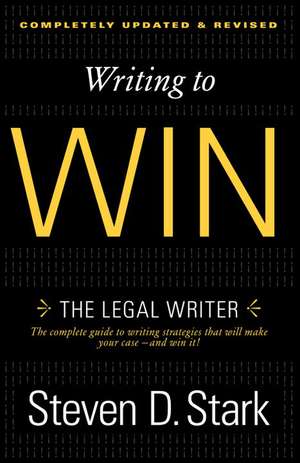 COMPLETELY UPDATED & REVISED

Writing to

WIN

THE LEGAL WRITER

The complete guide to writing strategies that will make your case—and win it!

Steven D. Stark